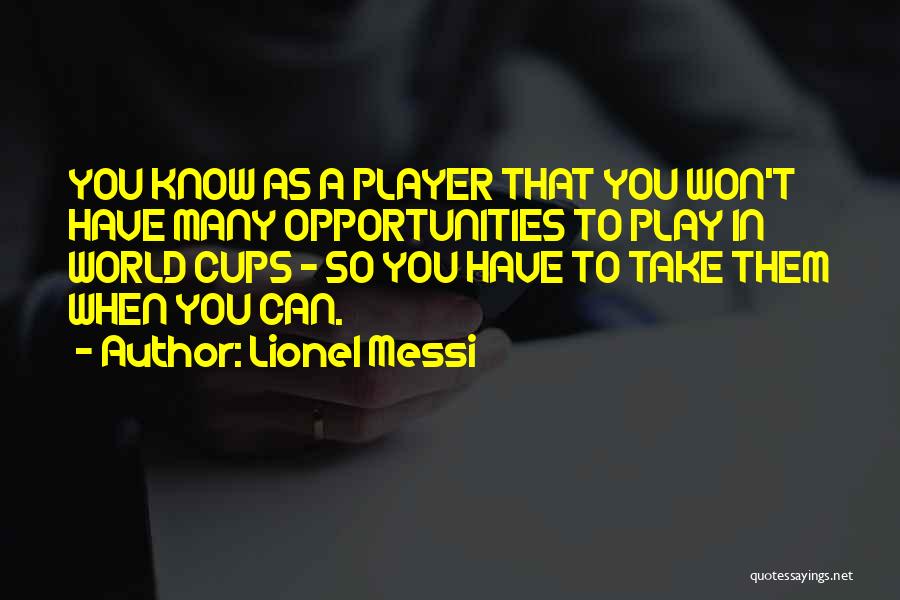 YOU KNOW AS A PLAYER THAT YOU WON'T HAVE MANY OPPORTUNITIES TO PLAY IN WORLD CUPS - SO YOU HAVE TO TAKE THEM WHEN YOU CAN.

- Author: Lionel Messi

quotessayings.net